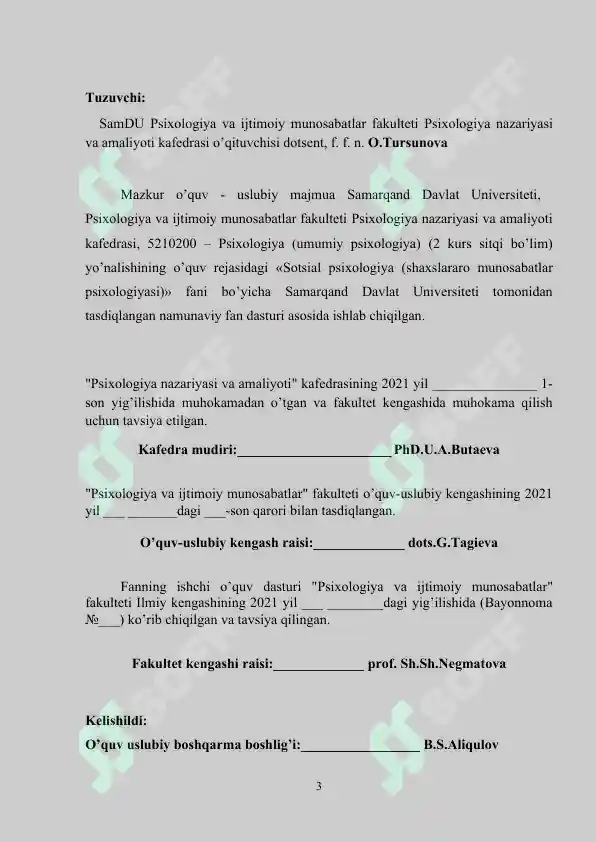 Tuzuvchi:

SamDU Psixologiya va ijtimoiy munosabatlar fakulteti Psixologiya nazariyasi va amaliyoti kafedrasi o'qituvchisi dotsent, f. f. n. O.Tursunova

Mazkur o'quv - uslubiy majmua Samarqand Davlat Universiteti, Psixologiya va ijtimoiy munosabatlar fakulteti Psixologiya nazariyasi va amaliyoti kafedrasi, 5210200 – Psixologiya (umumiy psixologiya) (2 kurs sitqi bo'lim) yo'nalishining o'quv rejasidagi «Sotsial psixologiya (shaxslararo munosabatlar psixologiyasi)» fani bo'yicha Samarqand Davlat Universiteti tomonidan tasdiqlangan namunaviy fan dasturi asosida ishlab chiqilgan.

"Psixologiya nazariyasi va amaliyoti" kafedrasining 2021 yil ____ 1-son yig'ilishida muhokamadan o'tgan va fakultet kengashida muhokama qilish uchun tavsiya etilgan.

Kafedra mudiri:____ PhD.U.A.Butaeva

"Psixologiya va ijtimoiy munosabatlar" fakulteti o'quv-uslubiy kengashining 2021 yil ____ ____dagi ____-son qarori bilan tasdiqlangan.

O'quv-uslubiy kengash raisi:____ dots.G.Tagieva

Fanning ishchi o'quv dasturi "Psixologiya va ijtimoiy munosabatlar" fakulteti Ilmiy kengashining 2021 yil ____ ____dagi yig'ilishida (Bayonnoma №____) ko'rib chiqilgan va tavsiya qilingan.

Fakultet kengashi raisi:____ prof. Sh.Sh.Negmatova

Kelishildi:
O'quv uslubiy boshqarma boshlig'i:____ B.S.Aliqulov

3

SOFF